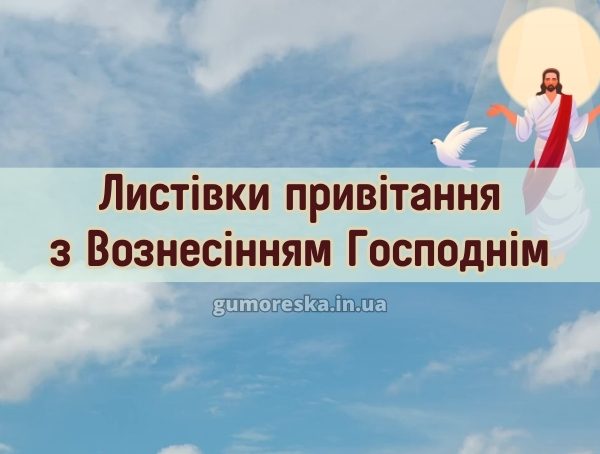 Листівки привітання з Вознесінням Господнім

gumoreska.in.ua